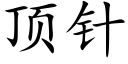 顶针